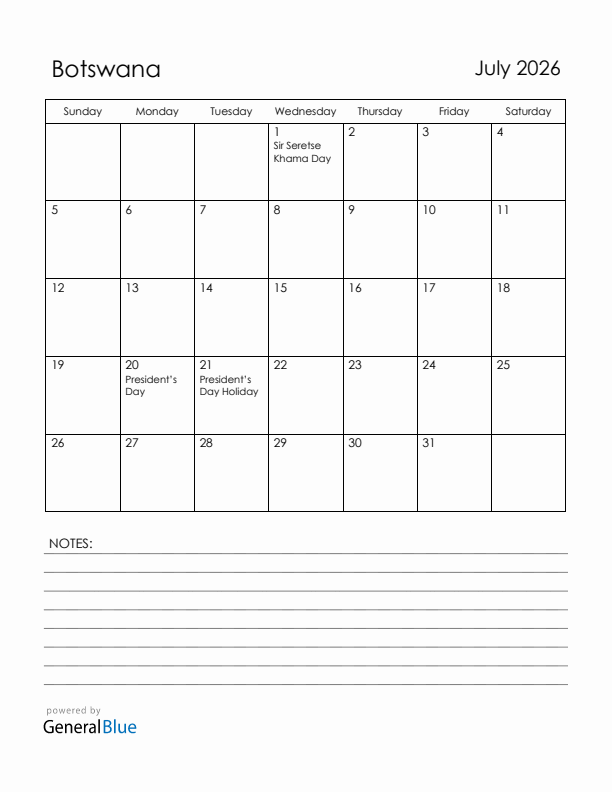 Botswana

July 2026

| Sunday | Monday | Tuesday | Wednesday | Thursday | Friday | Saturday |
|---|---|---|---|---|---|---|
| | | | 1 Sir Seretse Khama Day | 2 | 3 | 4 |
| 5 | 6 | 7 | 8 | 9 | 10 | 11 |
| 12 | 13 | 14 | 15 | 16 | 17 | 18 |
| 19 | 20 President's Day | 21 President's Day Holiday | 22 | 23 | 24 | 25 |
| 26 | 27 | 28 | 29 | 30 | 31 | |

NOTES:

powered by
GeneralBlue